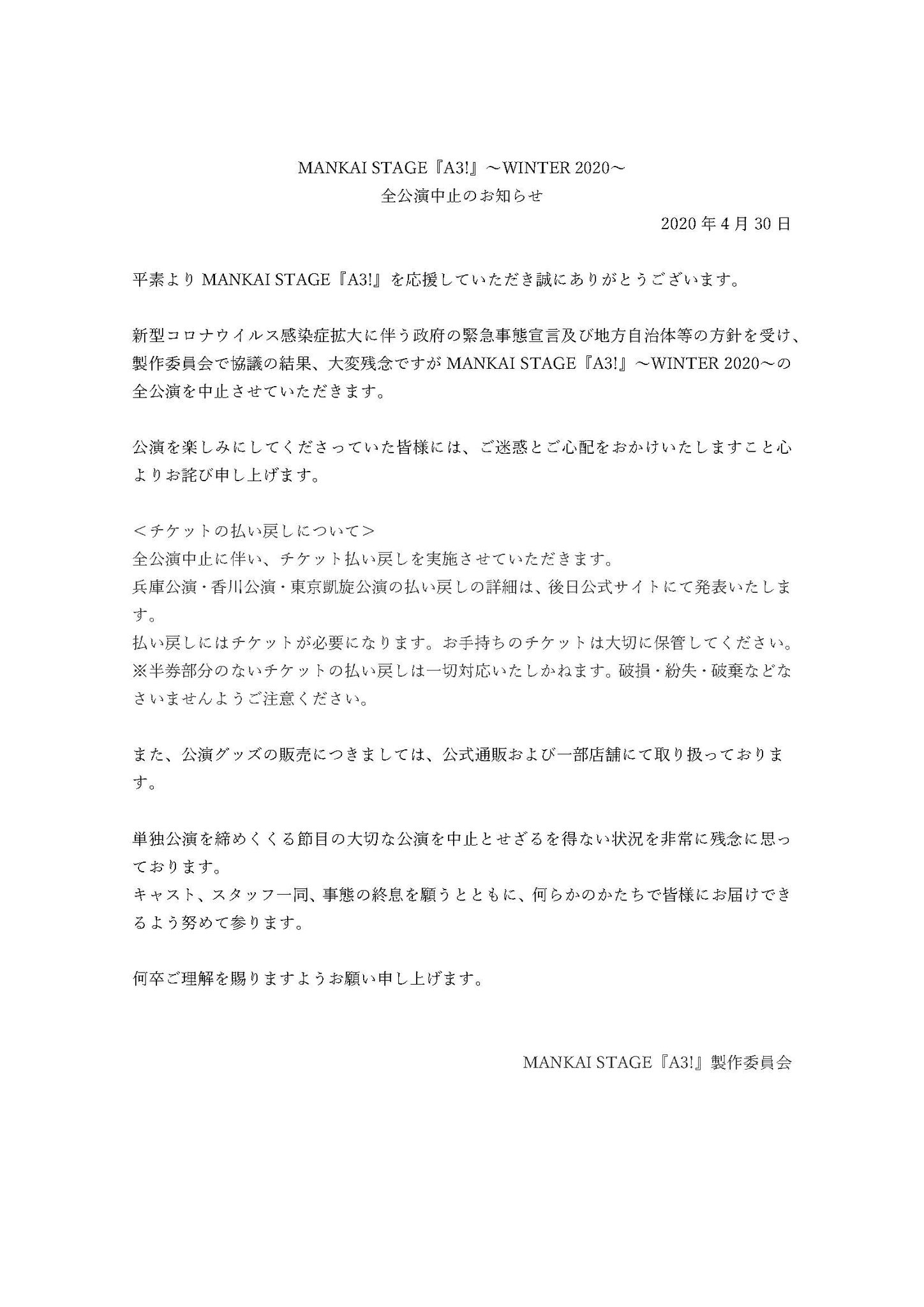 MANKAI STAGE『A3!』～WINTER 2020～
全公演中止のお知らせ

2020 年 4 月 30 日

平素より MANKAI STAGE『A3!』を応援していただき誠にありがとうございます。

新型コロナウイルス感染症拡大に伴う政府の緊急事態宣言及び地方自治体等の方針を受け、製作委員会で協議の結果、大変残念ですが MANKAI STAGE『A3!』～WINTER 2020～の全公演を中止させていただきます。

公演を楽しみにしてくださっていた皆様には、ご迷惑とご心配をおかけいたしますこと心よりお詫び申し上げます。

＜チケットの払い戻しについて＞
全公演中止に伴い、チケット払い戻しを実施させていただきます。
兵庫公演・香川公演・東京凱旋公演の払い戻しの詳細は、後日公式サイトにて発表いたします。
払い戻しにはチケットが必要になります。お手持ちのチケットは大切に保管してください。
※半券部分のないチケットの払い戻しは一切対応いたしかねます。破損・紛失・破棄などなさいませんようご注意ください。

また、公演グッズの販売につきましては、公式通販および一部店舗にて取り扱っております。

単独公演を締めくくる節目の大切な公演を中止とせざるを得ない状況を非常に残念に思っております。
キャスト、スタッフ一同、事態の終息を願うとともに、何らかのかたちで皆様にお届けできるよう努めて参ります。

何卒ご理解を賜りますようお願い申し上げます。

MANKAI STAGE『A3!』製作委員会